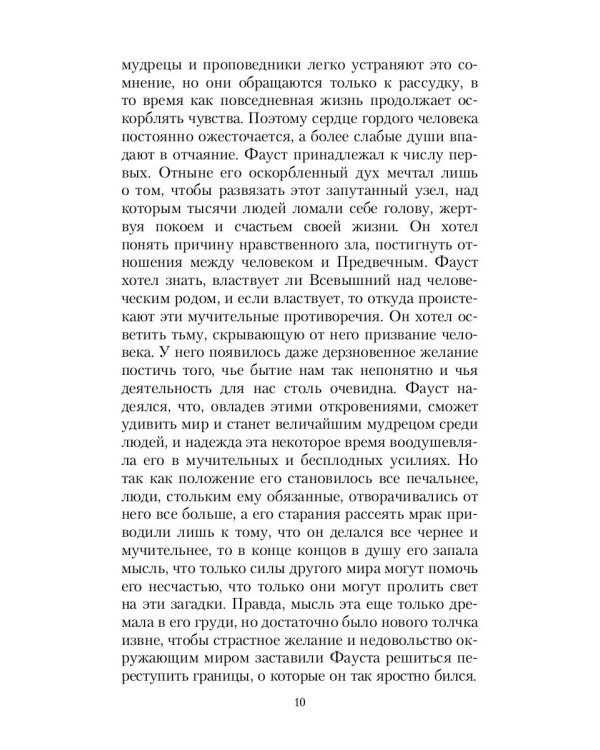 мудрецы и проповедники легко устраняют это сомнение, но они обращаются только к рассудку, в то время как повседневная жизнь продолжает оскорблять чувства. Поэтому сердце гордого человека постоянно ожесточается, а более слабые души впадают в отчаяние. Фауст принадлежал к числу первых. Отныне его оскорбленный дух мечтал лишь о том, чтобы развязать этот запутанный узел, над которым тысячи людей ломали себе голову, жертвуя покоем и счастьем своей жизни. Он хотел понять причину нравственного зла, постигнуть отношения между человеком и Предвечным. Фауст хотел знать, властвует ли Всевышний над человеческим родом, и если властвует, то откуда проистекают эти мучительные противоречия. Он хотел осветить тьму, скрывающую от него призвание человека. У него появилось даже дерзновенное желание постичь того, чье бытие нам так непонятно и чья деятельность для нас столь очевидна. Фауст надеялся, что, овладев этими откровениями, сможет удивить мир и станет величайшим мудрецом среди людей, и надежда эта некоторое время воодушевляла его в мучительных и бесплодных усилиях. Но так как положение его становилось все печальнее, люди, стольким ему обязанные, отворачивались от него все больше, а его старания рассеять мрак приводили лишь к тому, что он делался все чернее и мучительнее, то в конце концов в душу его запала мысль, что только силы другого мира могут помочь его несчастью, что только они могут пролить свет на эти загадки. Правда, мысль эта еще только дремала в его груди, но достаточно было нового толчка извне, чтобы страстное желание и недовольство окружающим миром заставили Фауста решиться переступить границы, о которые он так яростно бился.

10